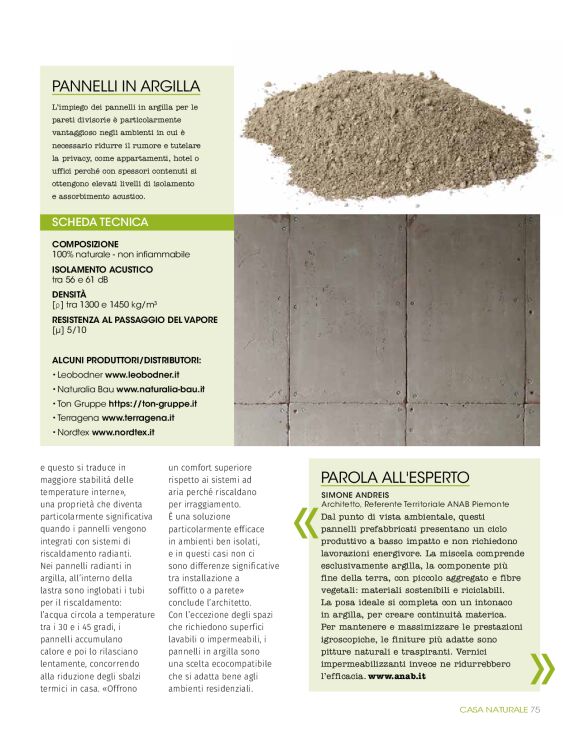 PANNELLI IN ARGILLA

L'impiego dei pannelli in argilla per le pareti divisorie è particolarmente vantaggioso negli ambienti in cui è necessario ridurre il rumore e tutelare la privacy, come appartamenti, hotel o uffici perché con spessori contenuti si ottengono elevati livelli di isolamento e assorbimento acustico.

SCHEDA TECNICA

COMPOSIZIONE
100% naturale - non infiammabile

ISOLAMENTO ACUSTICO
tra 56 e 61 dB

DENSITÀ
[ρ] tra 1300 e 1450 kg/m³

RESISTENZA AL PASSAGGIO DEL VAPORE
[μ] 5/10

ALCUNI PRODUTTORI/DISTRIBUTORI:
• Leobodner www.leobodner.it
• Naturalia Bau www.naturalia-bau.it
• Ton Gruppe https://ton-gruppe.it
• Terragena www.terragena.it
• Nordtex www.nordtex.it

e questo si traduce in maggiore stabilità delle temperature interne», una proprietà che diventa particolarmente significativa quando i pannelli vengono integrati con sistemi di riscaldamento radianti. Nei pannelli radianti in argilla, all'interno della lastra sono inglobati i tubi per il riscaldamento: l'acqua circola a temperature tra i 30 e i 45 gradi, i pannelli accumulano calore e poi lo rilasciano lentamente, concorrendo alla riduzione degli sbalzi termici in casa. «Offrono un comfort superiore rispetto ai sistemi ad aria perché riscaldano per irraggiamento. È una soluzione particolarmente efficace in ambienti ben isolati, e in questi casi non ci sono differenze significative tra installazione a soffitto o a parete» conclude l'architetto. Con l'eccezione degli spazi che richiedono superfici lavabili o impermeabili, i pannelli in argilla sono una scelta ecocompatibile che si adatta bene agli ambienti residenziali.

PAROLA ALL'ESPERTO

SIMONE ANDREIS
Architetto, Referente Territoriale ANAB Piemonte

Dal punto di vista ambientale, questi pannelli prefabbricati presentano un ciclo produttivo a basso impatto e non richiedono lavorazioni energivore. La miscela comprende esclusivamente argilla, la componente più fine della terra, con piccolo aggregato e fibre vegetali: materiali sostenibili e riciclabili. La posa ideale si completa con un intonaco in argilla, per creare continuità materica. Per mantenere e massimizzare le prestazioni igroscopiche, le finiture più adatte sono pitture naturali e traspiranti. Vernici impermeabilizzanti invece ne ridurrebbero l'efficacia. www.anab.it

CASA NATURALE 75